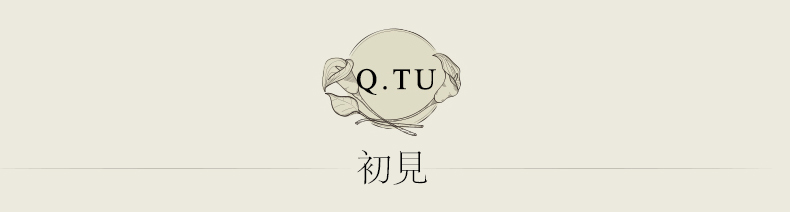 Q.TU

初見